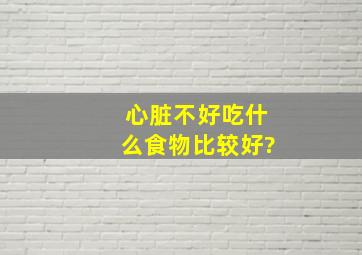 心脏不好吃什么食物比较好?